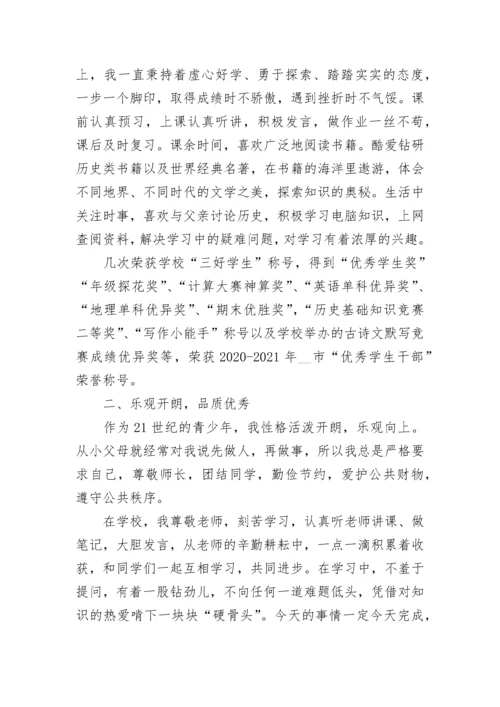 上，我一直秉持着虚心好学、勇于探索、踏踏实实的态度，一步一个脚印，取得成绩时不骄傲，遇到挫折时不气馁。课前认真预习，上课认真听讲，积极发言，做作业一丝不苟，课后及时复习。课余时间，喜欢广泛地阅读书籍。酷爱钻研历史类书籍以及世界经典名著，在书籍的海洋里遨游，体会不同地界、不同时代的文学之美，探索知识的奥秘。生活中关注时事，喜欢与父亲讨论历史，积极学习电脑知识，上网查阅资料，解决学习中的疑难问题，对学习有着浓厚的兴趣。

几次荣获学校“三好学生”称号，得到“优秀学生奖”“年级探花奖”、“计算大赛神算奖”、“英语单科优异奖”、“地理单科优异奖”、“期末优胜奖”，“历史基础知识竞赛二等奖”、“写作小能手”称号以及学校举办的古诗文默写竞赛成绩优异奖等，荣获 2020-2021 年__市“优秀学生干部”荣誉称号。

二、乐观开朗，品质优秀

作为 21 世纪的青少年，我性格活泼开朗，乐观向上。从小父母就经常对我说先做人，再做事，所以我总是严格要求自己，尊敬师长，团结同学，勤俭节约，爱护公共财物，遵守公共秩序。

在学校，我尊敬老师，刻苦学习，认真听老师讲课、做笔记，大胆发言，从老师的辛勤耕耘中，一点一滴积累着收获，和同学们一起互相学习，共同进步。在学习中，不羞于提问，有着一股钻劲儿，不向任何一道难题低头，凭借对知识的热爱啃下一块块“硬骨头”。今天的事情一定今天完成，